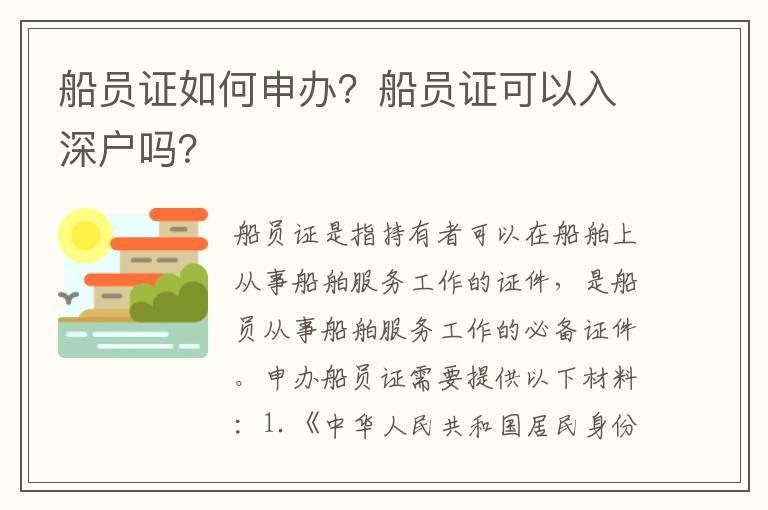 船员证如何申办？船员证可以入深户吗？

船员证是指持有者可以在船舶上从事船舶服务工作的证件，是船员从事船舶服务工作的必备证件。申办船员证需要提供以下材料：1.《中华人民共和国居民身份